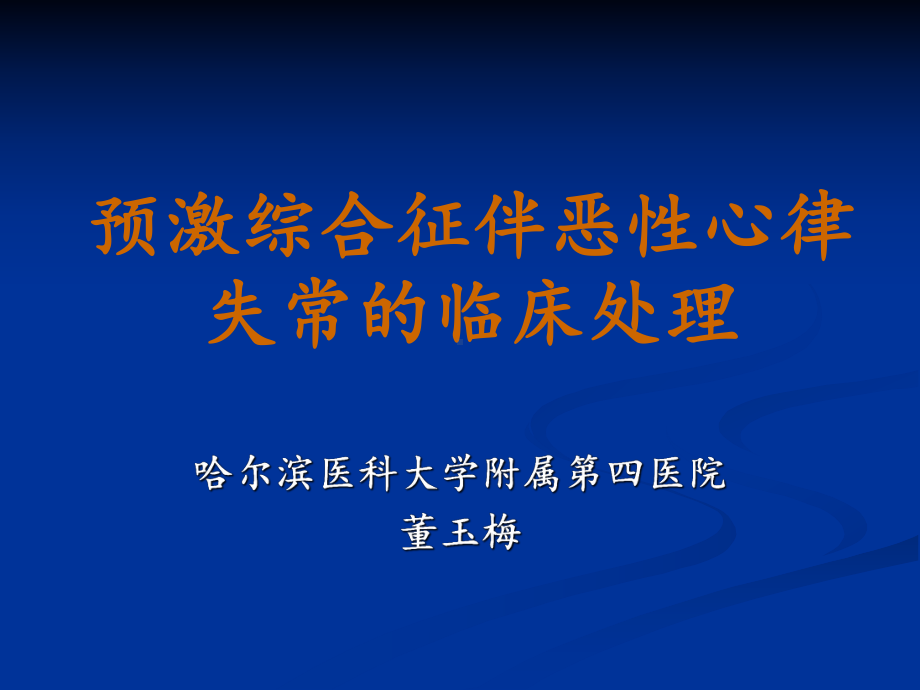 预激综合征伴恶性心律失常的临床处理

哈尔滨医科大学附属第四医院
董玉梅